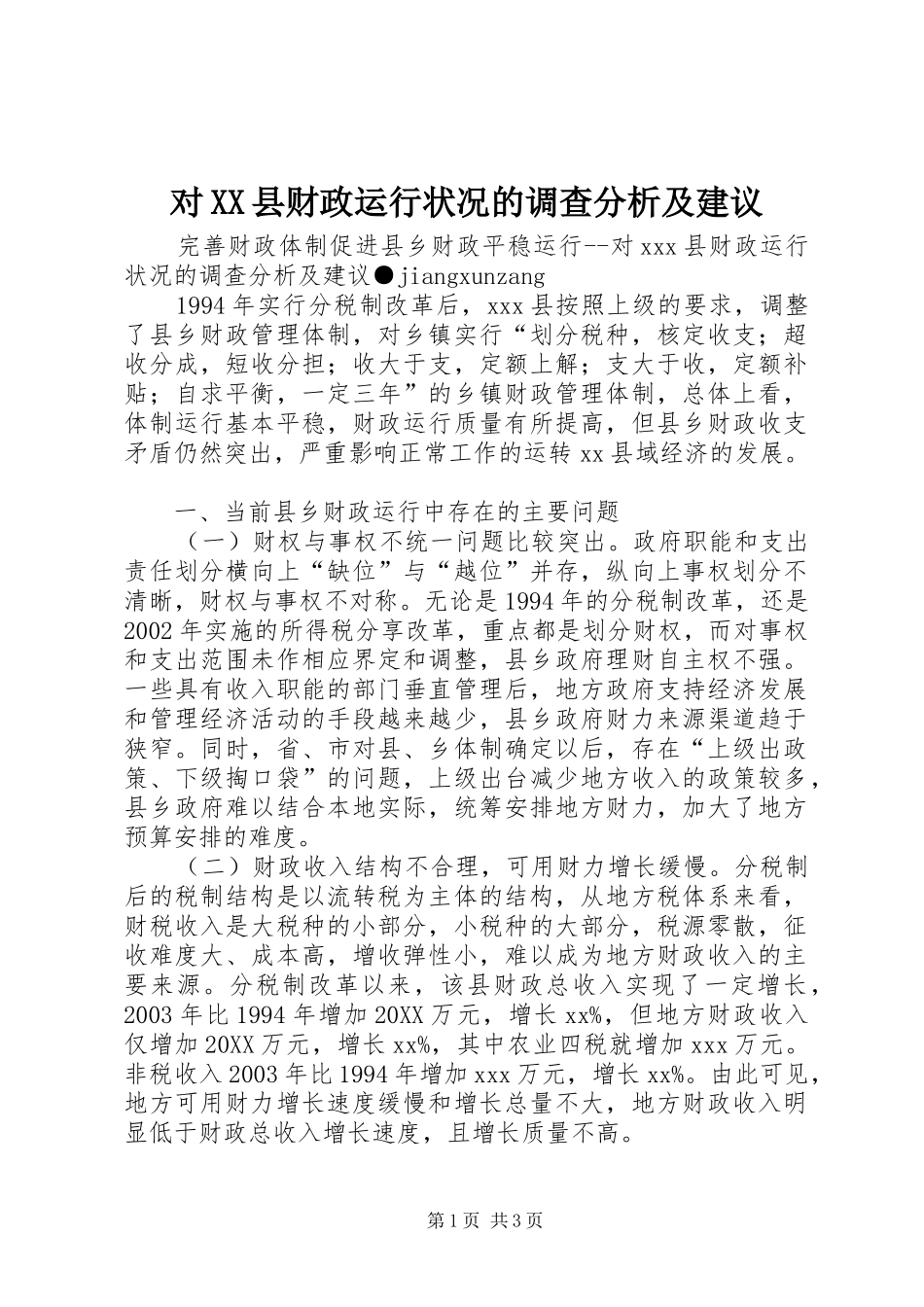 对XX县财政运行状况的调查分析及建议

完善财政体制促进县乡财政平稳运行--对xxx县财政运行状况的调查分析及建议●jiangxunzang

1994年实行分税制改革后，xxx县按照上级的要求，调整了县乡财政管理体制，对乡镇实行“划分税种，核定收支；超收分成，短收分担；收大于支，定额上解；支大于收，定额补贴；自求平衡，一定三年”的乡镇财政管理体制，总体上看，体制运行基本平稳，财政运行质量有所提高，但县乡财政收支矛盾仍然突出，严重影响正常工作的运转xx县域经济的发展。

一、当前县乡财政运行中存在的主要问题

（一）财权与事权不统一问题比较突出。政府职能和支出责任划分横向上“缺位”与“越位”并存，纵向上事权划分不清晰，财权与事权不对称。无论是1994年的分税制改革，还是2002年实施的所得税分享改革，重点都是划分财权，而对事权和支出范围未作相应界定和调整，县乡政府理财自主权不强。一些具有收入职能的部门垂直管理后，地方政府支持经济发展和管理经济活动的手段越来越少，县乡政府财力来源渠道趋于狭窄。同时，省、市对县、乡体制确定以后，存在“上级出政策、下级掏口袋”的问题，上级出台减少地方收入的政策较多，县乡政府难以结合本地实际，统筹安排地方财力，加大了地方预算安排的难度。

（二）财政收入结构不合理，可用财力增长缓慢。分税制后的税制结构是以流转税为主体的结构，从地方税体系来看，财税收入是大税种的小部分，小税种的大部分，税源零散，征收难度大、成本高，增收弹性小，难以成为地方财政收入的主要来源。分税制改革以来，该县财政总收入实现了一定增长，2003年比1994年增加20XX万元，增长xx%，但地方财政收入仅增加20XX万元，增长xx%，其中农业四税就增加xxx万元。非税收入2003年比1994年增加xxx万元，增长xx%。由此可见，地方可用财力增长速度缓慢和增长总量不大，地方财政收入明显低于财政总收入增长速度，且增长质量不高。

第1页 共3页